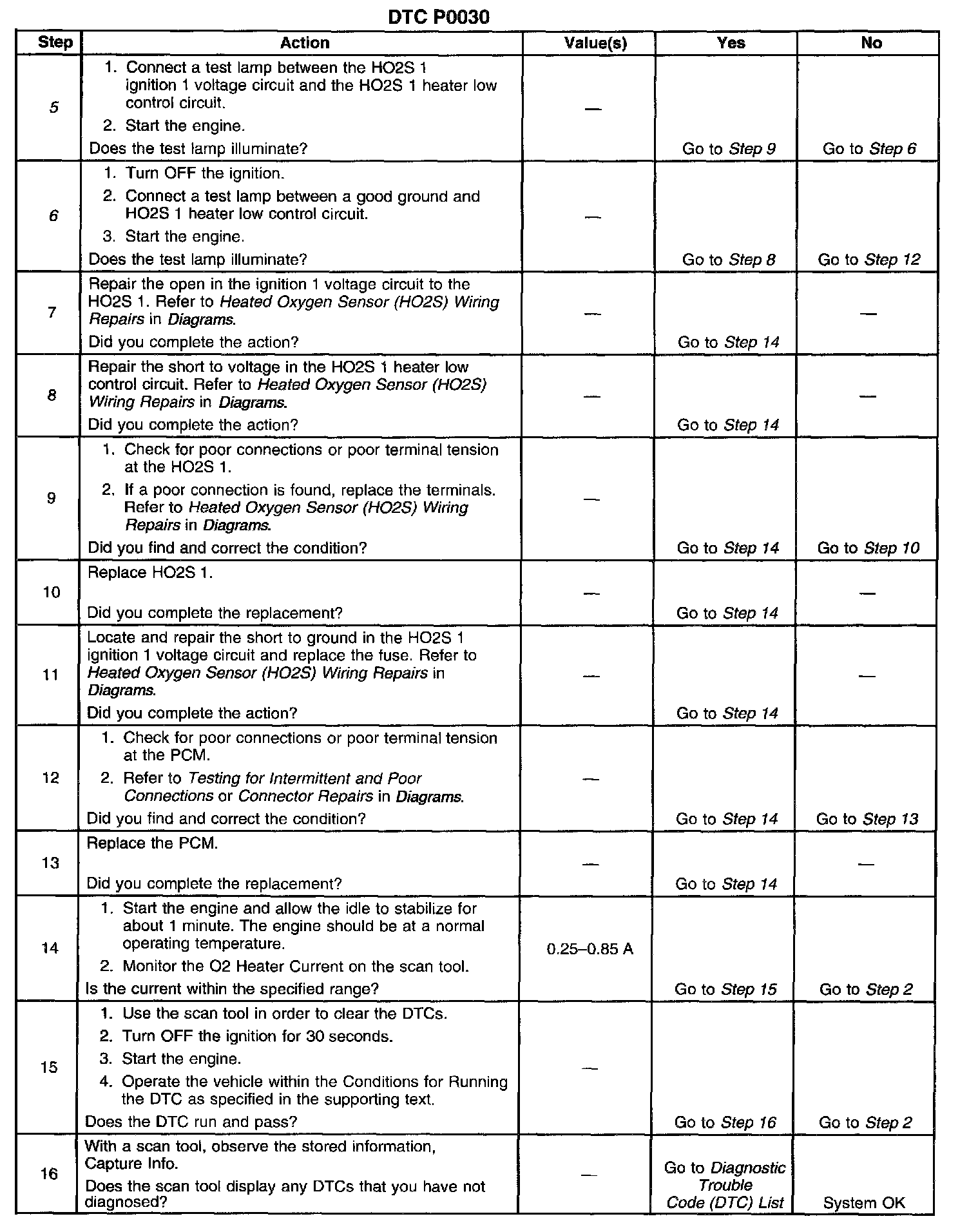 DTC P0030

| Step | Action | Value(s) | Yes | No |
|---|---|---|---|---|
| 5 | 1. Connect a test lamp between the HO2S 1 ignition 1 voltage circuit and the HO2S 1 heater low control circuit. 2. Start the engine. Does the test lamp illuminate? | — | Go to Step 9 | Go to Step 6 |
| 6 | 1. Turn OFF the ignition. 2. Connect a test lamp between a good ground and HO2S 1 heater low control circuit. 3. Start the engine. Does the test lamp illuminate? | — | Go to Step 8 | Go to Step 12 |
| 7 | Repair the open in the ignition 1 voltage circuit to the HO2S 1. Refer to Heated Oxygen Sensor (HO2S) Wiring Repairs in Diagrams. Did you complete the action? | — | Go to Step 14 | — |
| 8 | Repair the short to voltage in the HO2S 1 heater low control circuit. Refer to Heated Oxygen Sensor (HO2S) Wiring Repairs in Diagrams. Did you complete the action? | — | Go to Step 14 | — |
| 9 | 1. Check for poor connections or poor terminal tension at the HO2S 1. 2. If a poor connection is found, replace the terminals. Refer to Heated Oxygen Sensor (HO2S) Wiring Repairs in Diagrams. Did you find and correct the condition? | — | Go to Step 14 | Go to Step 10 |
| 10 | Replace HO2S 1. Did you complete the replacement? | — | Go to Step 14 | — |
| 11 | Locate and repair the short to ground in the HO2S 1 ignition 1 voltage circuit and replace the fuse. Refer to Heated Oxygen Sensor (HO2S) Wiring Repairs in Diagrams. Did you complete the action? | — | Go to Step 14 | — |
| 12 | 1. Check for poor connections or poor terminal tension at the PCM. 2. Refer to Testing for Intermittent and Poor Connections or Connector Repairs in Diagrams. Did you find and correct the condition? | — | Go to Step 14 | Go to Step 13 |
| 13 | Replace the PCM. Did you complete the replacement? | — | Go to Step 14 | — |
| 14 | 1. Start the engine and allow the idle to stabilize for about 1 minute. The engine should be at a normal operating temperature. 2. Monitor the O2 Heater Current on the scan tool. Is the current within the specified range? | 0.25–0.85 A | Go to Step 15 | Go to Step 2 |
| 15 | 1. Use the scan tool in order to clear the DTCs. 2. Turn OFF the ignition for 30 seconds. 3. Start the engine. 4. Operate the vehicle within the Conditions for Running the DTC as specified in the supporting text. Does the DTC run and pass? | — | Go to Step 16 | Go to Step 2 |
| 16 | With a scan tool, observe the stored information, Capture Info. Does the scan tool display any DTCs that you have not diagnosed? | — | Go to Diagnostic Trouble Code (DTC) List | System OK |